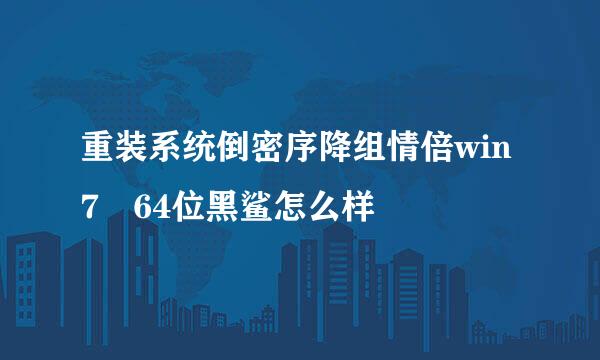 重装系统倒密序降组情倍win7　64位黑鲨怎么样